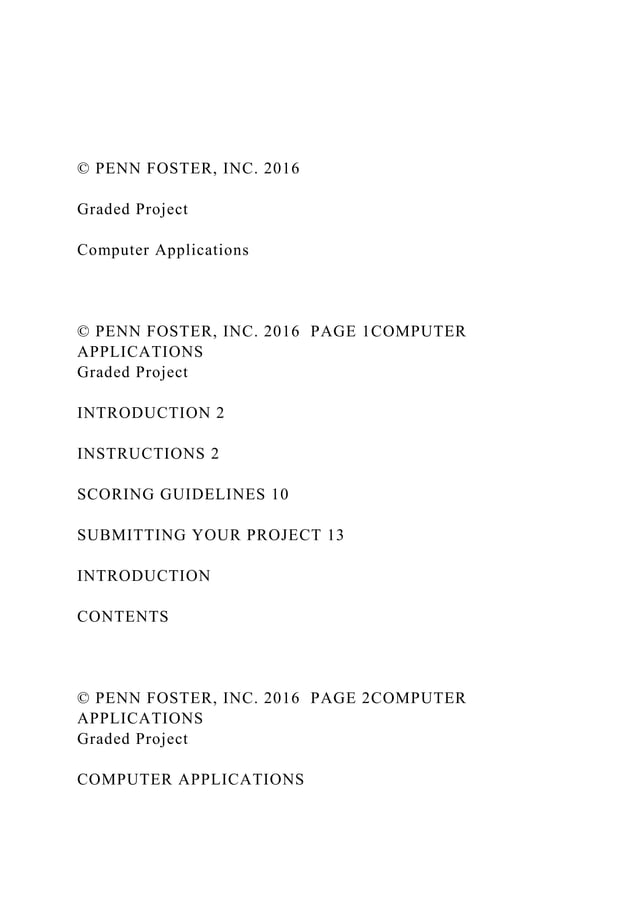 © PENN FOSTER, INC. 2016

Graded Project

Computer Applications

© PENN FOSTER, INC. 2016  PAGE 1COMPUTER APPLICATIONS
Graded Project

INTRODUCTION 2

INSTRUCTIONS 2

SCORING GUIDELINES 10

SUBMITTING YOUR PROJECT 13

INTRODUCTION

CONTENTS

© PENN FOSTER, INC. 2016  PAGE 2COMPUTER APPLICATIONS
Graded Project

COMPUTER APPLICATIONS